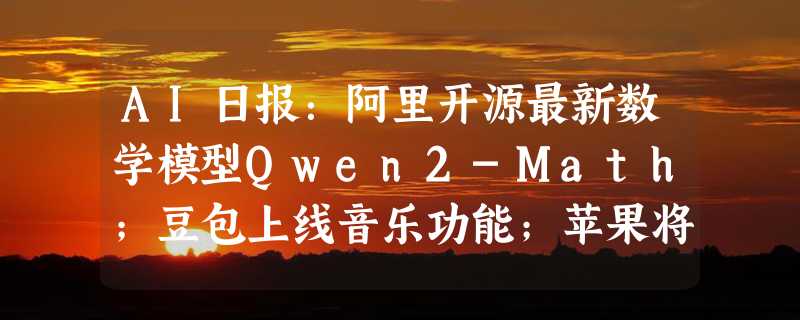 AI日报：阿里开源最新数学模型Qwen2-Math；豆包上线音乐功能；苹果将